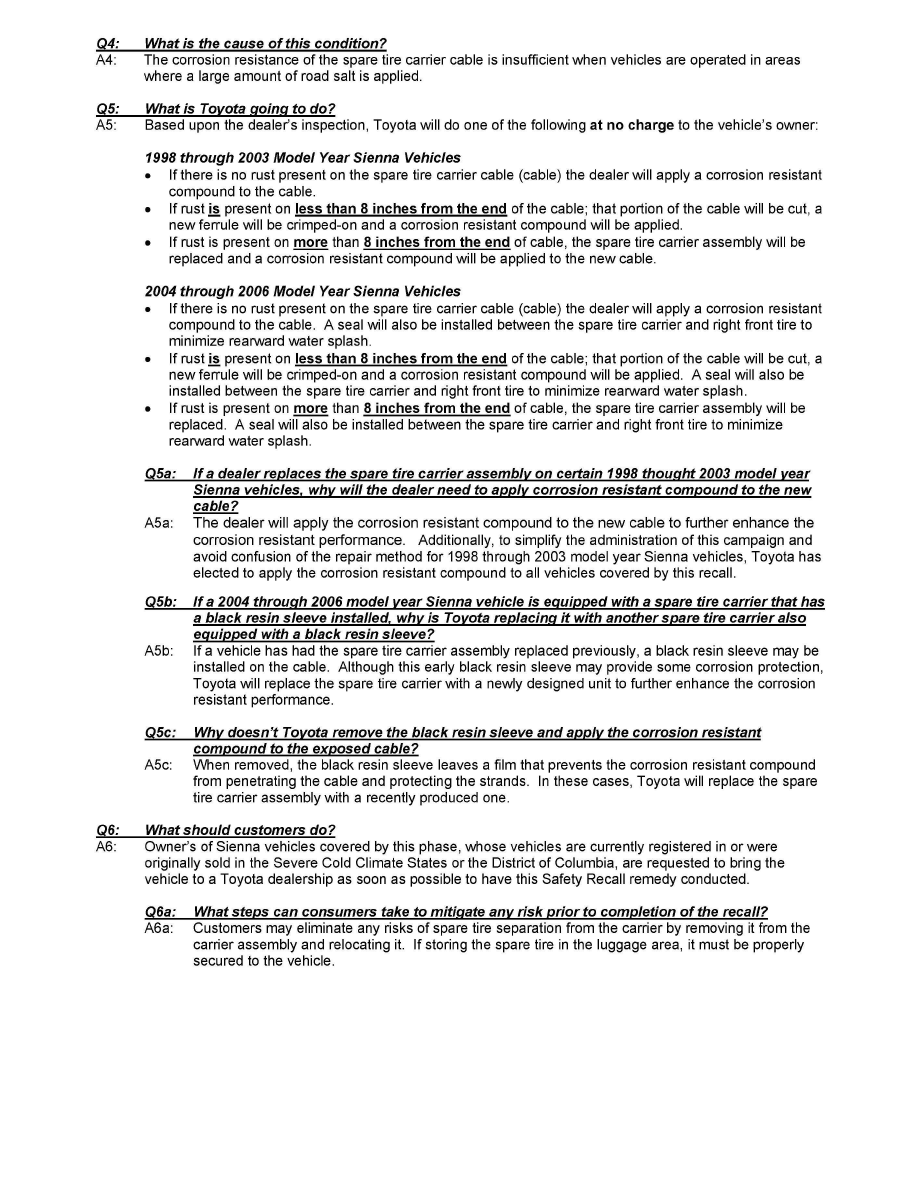 Q4: What is the cause of this condition?
A4: The corrosion resistance of the spare tire carrier cable is insufficient when vehicles are operated in areas where a large amount of road salt is applied.

Q5: What is Toyota going to do?
A5: Based upon the dealer's inspection, Toyota will do one of the following at no charge to the vehicle's owner:

1998 through 2003 Model Year Sienna Vehicles
• If there is no rust present on the spare tire carrier cable (cable) the dealer will apply a corrosion resistant compound to the cable.
• If rust is present on less than 8 inches from the end of the cable; that portion of the cable will be cut, a new ferrule will be crimped-on and a corrosion resistant compound will be applied.
• If rust is present on more than 8 inches from the end of cable, the spare tire carrier assembly will be replaced and a corrosion resistant compound will be applied to the new cable.

2004 through 2006 Model Year Sienna Vehicles
• If there is no rust present on the spare tire carrier cable (cable) the dealer will apply a corrosion resistant compound to the cable. A seal will also be installed between the spare tire carrier and right front tire to minimize rearward water splash.
• If rust is present on less than 8 inches from the end of the cable; that portion of the cable will be cut, a new ferrule will be crimped-on and a corrosion resistant compound will be applied. A seal will also be installed between the spare tire carrier and right front tire to minimize rearward water splash.
• If rust is present on more than 8 inches from the end of cable, the spare tire carrier assembly will be replaced. A seal will also be installed between the spare tire carrier and right front tire to minimize rearward water splash.

Q5a: If a dealer replaces the spare tire carrier assembly on certain 1998 thought 2003 model year Sienna vehicles, why will the dealer need to apply corrosion resistant compound to the new cable?
A5a: The dealer will apply the corrosion resistant compound to the new cable to further enhance the corrosion resistant performance. Additionally, to simplify the administration of this campaign and avoid confusion of the repair method for 1998 through 2003 model year Sienna vehicles, Toyota has elected to apply the corrosion resistant compound to all vehicles covered by this recall.

Q5b: If a 2004 through 2006 model year Sienna vehicle is equipped with a spare tire carrier that has a black resin sleeve installed, why is Toyota replacing it with another spare tire carrier also equipped with a black resin sleeve?
A5b: If a vehicle has had the spare tire carrier assembly replaced previously, a black resin sleeve may be installed on the cable. Although this early black resin sleeve may provide some corrosion protection, Toyota will replace the spare tire carrier with a newly designed unit to further enhance the corrosion resistant performance.

Q5c: Why doesn't Toyota remove the black resin sleeve and apply the corrosion resistant compound to the exposed cable?
A5c: When removed, the black resin sleeve leaves a film that prevents the corrosion resistant compound from penetrating the cable and protecting the strands. In these cases, Toyota will replace the spare tire carrier assembly with a recently produced one.

Q6: What should customers do?
A6: Owner's of Sienna vehicles covered by this phase, whose vehicles are currently registered in or were originally sold in the Severe Cold Climate States or the District of Columbia, are requested to bring the vehicle to a Toyota dealership as soon as possible to have this Safety Recall remedy conducted.

Q6a: What steps can consumers take to mitigate any risk prior to completion of the recall?
A6a: Customers may eliminate any risks of spare tire separation from the carrier by removing it from the carrier assembly and relocating it. If storing the spare tire in the luggage area, it must be properly secured to the vehicle.